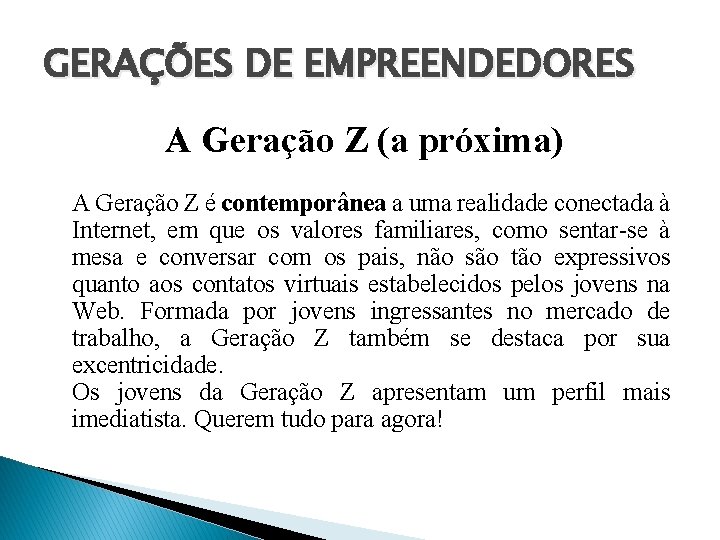 GERAÇÕES DE EMPREENDEDORES

A Geração Z (a próxima)

A Geração Z é contemporânea a uma realidade conectada à Internet, em que os valores familiares, como sentar-se à mesa e conversar com os pais, não são tão expressivos quanto aos contatos virtuais estabelecidos pelos jovens na Web. Formada por jovens ingressantes no mercado de trabalho, a Geração Z também se destaca por sua excentricidade.
Os jovens da Geração Z apresentam um perfil mais imediatista. Querem tudo para agora!